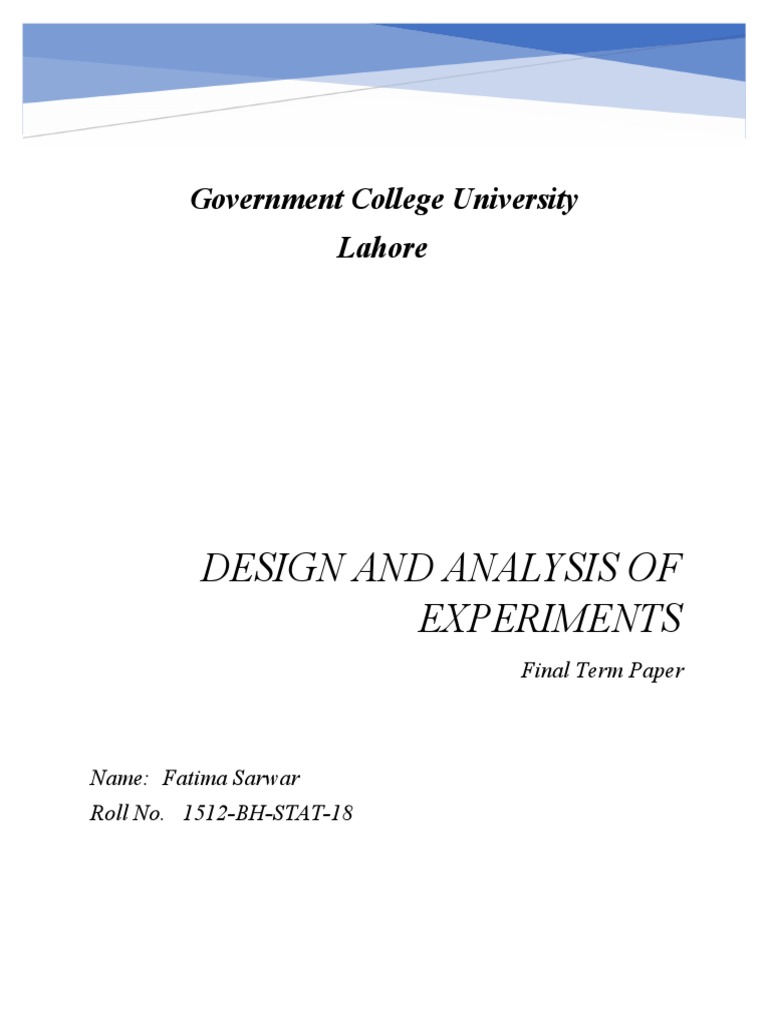 Government College University
Lahore

DESIGN AND ANALYSIS OF EXPERIMENTS

Final Term Paper

Name: Fatima Sarwar
Roll No. 1512-BH-STAT-18